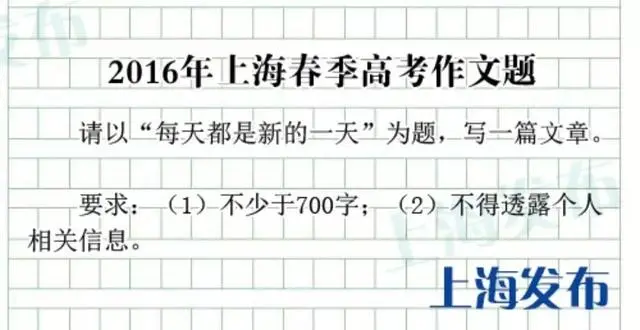 2016年上海春季高考作文题

请以“每天都是新的一天”为题，写一篇文章。

要求：（1）不少于700字；（2）不得透露个人相关信息。

上海发布